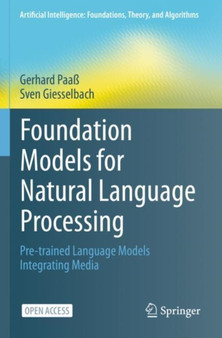 Artificial Intelligence: Foundations, Theory, and Algorithms

Gerhard Paaß
Sven Giesselbach

Foundation Models for Natural Language Processing

Pre-trained Language Models Integrating Media

OPEN ACCESS

Springer